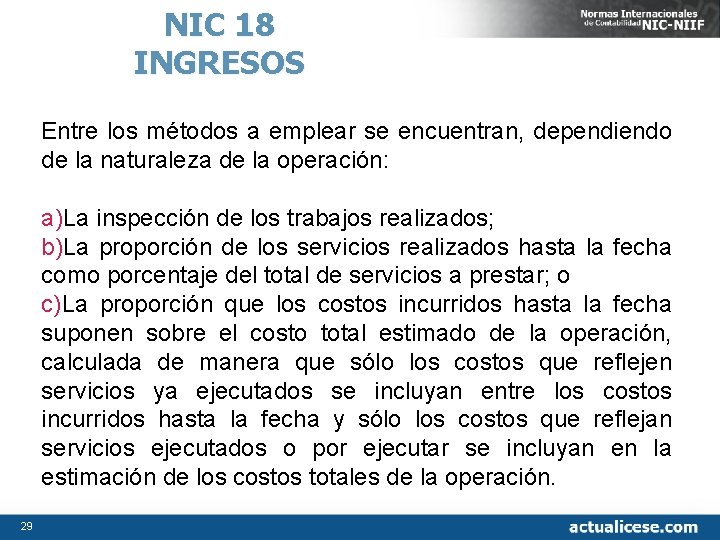 NIC 18
INGRESOS

Normas Internacionales de Contabilidad NIC-NIIF

Entre los métodos a emplear se encuentran, dependiendo de la naturaleza de la operación:

a)La inspección de los trabajos realizados;
b)La proporción de los servicios realizados hasta la fecha como porcentaje del total de servicios a prestar; o
c)La proporción que los costos incurridos hasta la fecha suponen sobre el costo total estimado de la operación, calculada de manera que sólo los costos que reflejen servicios ya ejecutados se incluyan entre los costos incurridos hasta la fecha y sólo los costos que reflejan servicios ejecutados o por ejecutar se incluyan en la estimación de los costos totales de la operación.

29

actualicese.com